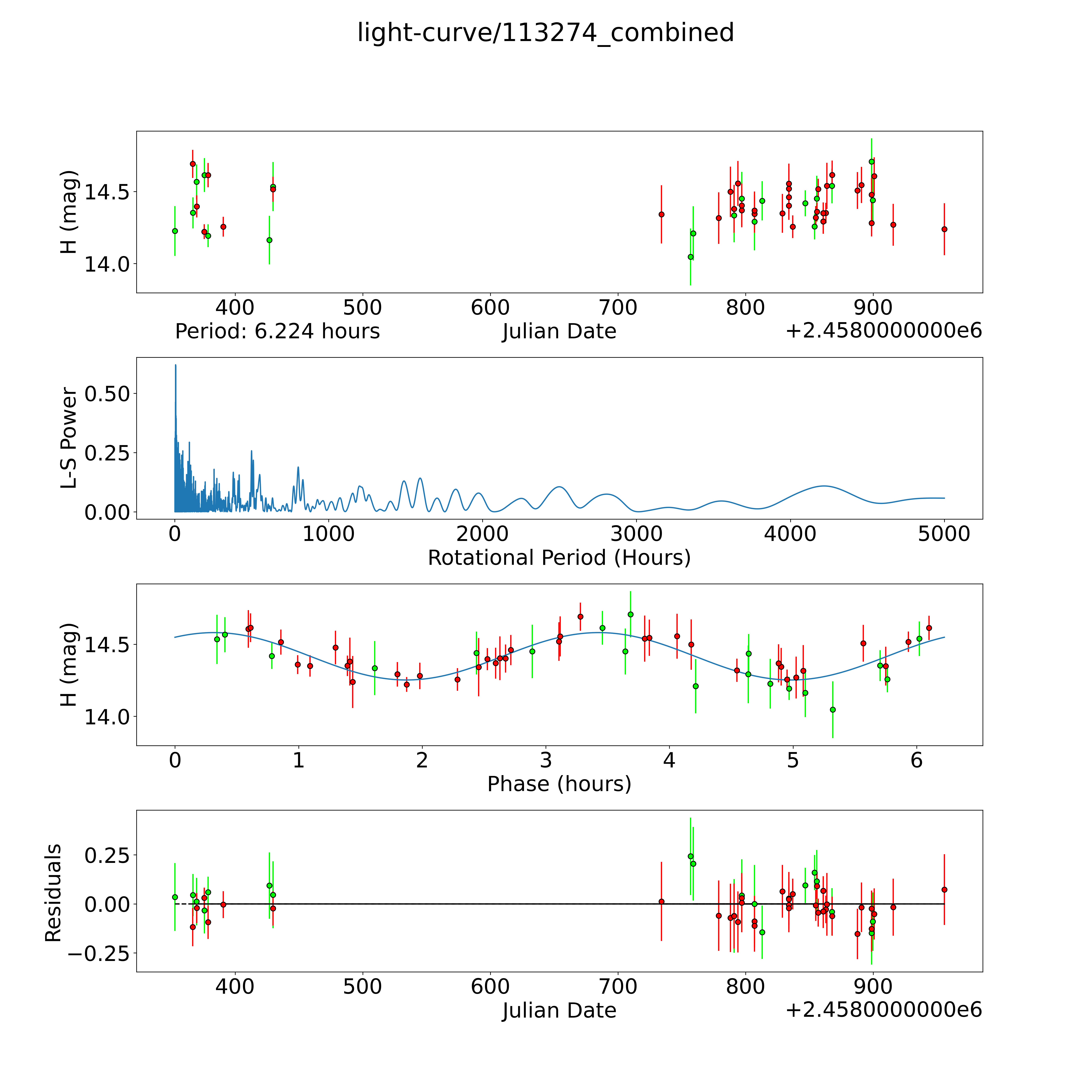 light-curve/113274_combined

H (mag)
14.5
14.0
400
500
600
700
800
900
Period: 6.224 hours
Julian Date
+2.4580000000e6

L-S Power
0.50
0.25
0.00
0
1000
2000
3000
4000
5000
Rotational Period (Hours)

H (mag)
14.5
14.0
0
1
2
3
4
5
6
Phase (hours)

Residuals
0.25
0.00
−0.25
400
500
600
700
800
900
Julian Date
+2.4580000000e6